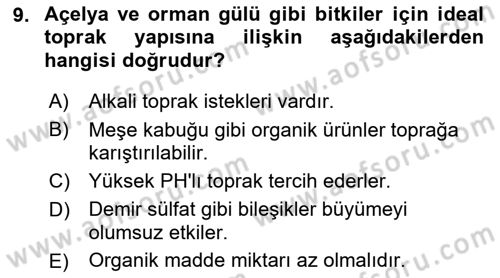 9. Açelya ve orman gülü gibi bitkiler için ideal toprak yapısına ilişkin aşağıdakilerden hangisi doğrudur?

A) Alkali toprak istekleri vardır.
B) Meşe kabuğu gibi organik ürünler toprağa karıştırılabilir.
C) Yüksek PH'lı toprak tercih ederler.
D) Demir sülfat gibi bileşikler büyümeyi olumsuz etkiler.
E) Organik madde miktarı az olmalıdır.

www.aofsoru.com